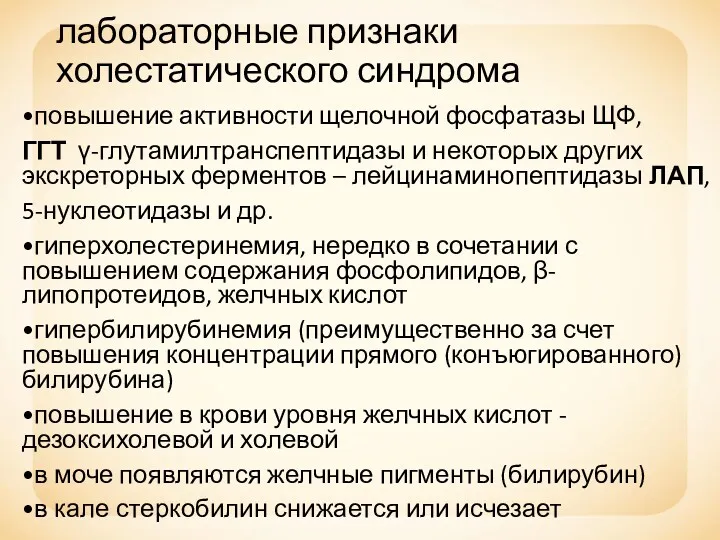 лабораторные признаки холестатического синдрома

•повышение активности щелочной фосфатазы ЩФ,

ГГТ γ-глутамилтранспептидазы и некоторых других экскреторных ферментов – лейцинаминопептидазы ЛАП,

5-нуклеотидазы и др.

•гиперхолестеринемия, нередко в сочетании с повышением содержания фосфолипидов, β-липопротеидов, желчных кислот

•гипербилирубинемия (преимущественно за счет повышения концентрации прямого (конъюгированного) билирубина)

•повышение в крови уровня желчных кислот - дезоксихолевой и холевой

•в моче появляются желчные пигменты (билирубин)

•в кале стеркобилин снижается или исчезает